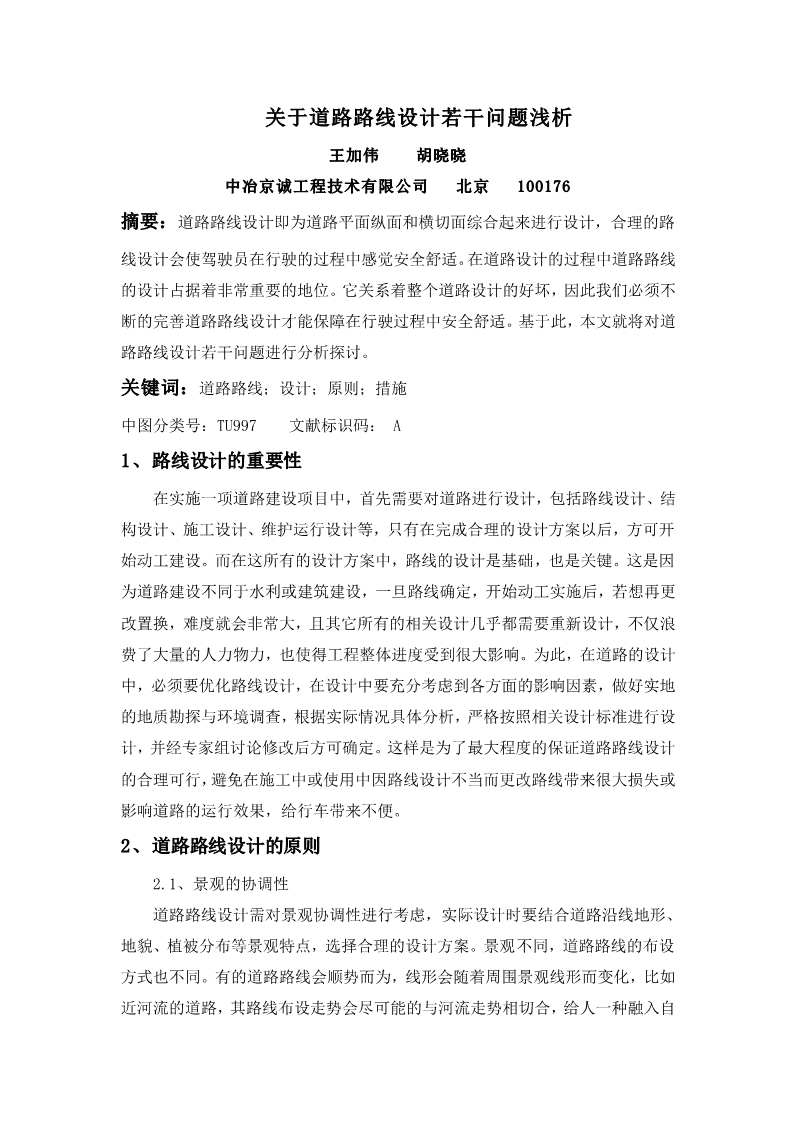 关于道路路线设计若干问题浅析

王加伟　　胡晓晓

中冶京诚工程技术有限公司　　北京　　100176

摘要：道路路线设计即为道路平面纵面和横切面综合起来进行设计，合理的路线设计会使驾驶员在行驶的过程中感觉安全舒适。在道路设计的过程中道路路线的设计占据着非常重要的地位。它关系着整个道路设计的好坏，因此我们必须不断的完善道路路线设计才能保障在行驶过程中安全舒适。基于此，本文就将对道路路线设计若干问题进行分析探讨。

关键词：道路路线；设计；原则；措施

中图分类号：TU997　　文献标识码：　A

1、路线设计的重要性

在实施一项道路建设项目中，首先需要对道路进行设计，包括路线设计、结构设计、施工设计、维护运行设计等，只有在完成合理的设计方案以后，方可开始动工建设。而在这所有的设计方案中，路线的设计是基础，也是关键。这是因为道路建设不同于水利或建筑建设，一旦路线确定，开始动工实施后，若想再更改置换，难度就会非常大，且其它所有的相关设计几乎都需要重新设计，不仅浪费了大量的人力物力，也使得工程整体进度受到很大影响。为此，在道路的设计中，必须要优化路线设计，在设计中要充分考虑到各方面的影响因素，做好实地的地质勘探与环境调查，根据实际情况具体分析，严格按照相关设计标准进行设计，并经专家组讨论修改后方可确定。这样是为了最大程度的保证道路路线设计的合理可行，避免在施工中或使用中因路线设计不当而更改路线带来很大损失或影响道路的运行效果，给行车带来不便。

2、道路路线设计的原则

2.1、景观的协调性

道路路线设计需对景观协调性进行考虑，实际设计时要结合道路沿线地形、地貌、植被分布等景观特点，选择合理的设计方案。景观不同，道路路线的布设方式也不同。有的道路路线会顺势而为，线形会随着周围景观线形而变化，比如近河流的道路，其路线布设走势会尽可能的与河流走势相切合，给人一种融入自